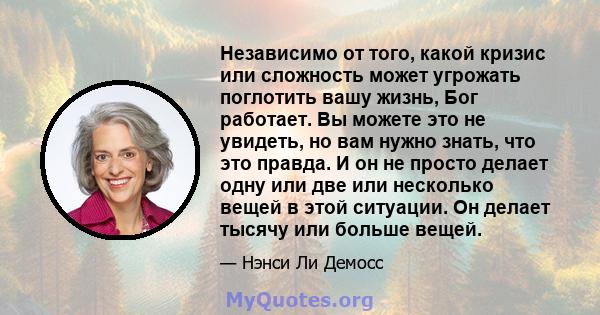 Независимо от того, какой кризис или сложность может угрожать поглотить вашу жизнь, Бог работает. Вы можете это не увидеть, но вам нужно знать, что это правда. И он не просто делает одну или две или несколько вещей в этой ситуации. Он делает тысячу или больше вещей.

— Нэнси Ли Демосс

MyQuotes.org